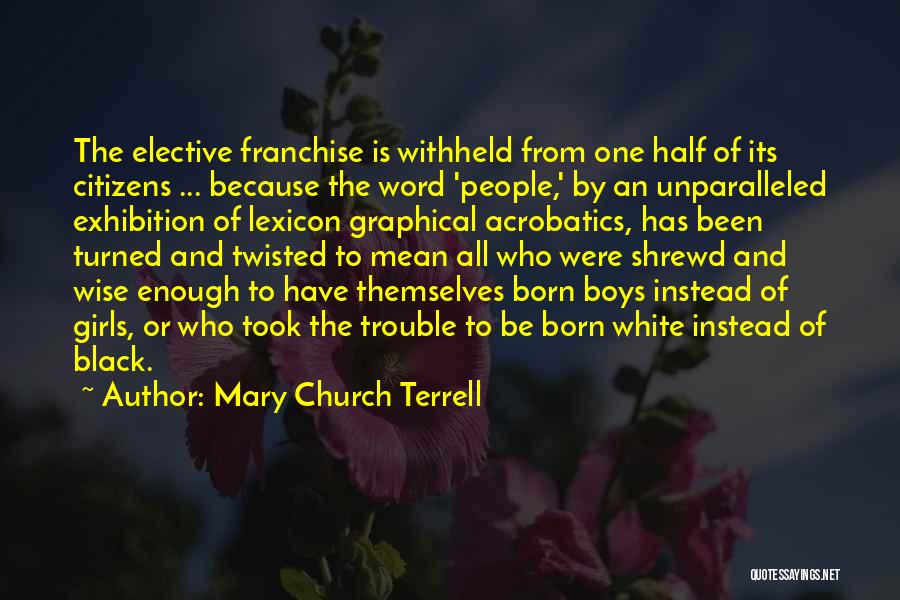 The elective franchise is withheld from one half of its citizens ... because the word 'people,' by an unparalleled exhibition of lexicon graphical acrobatics, has been turned and twisted to mean all who were shrewd and wise enough to have themselves born boys instead of girls, or who took the trouble to be born white instead of black.

~ Author: Mary Church Terrell

QUOTESSAYINGS.NET